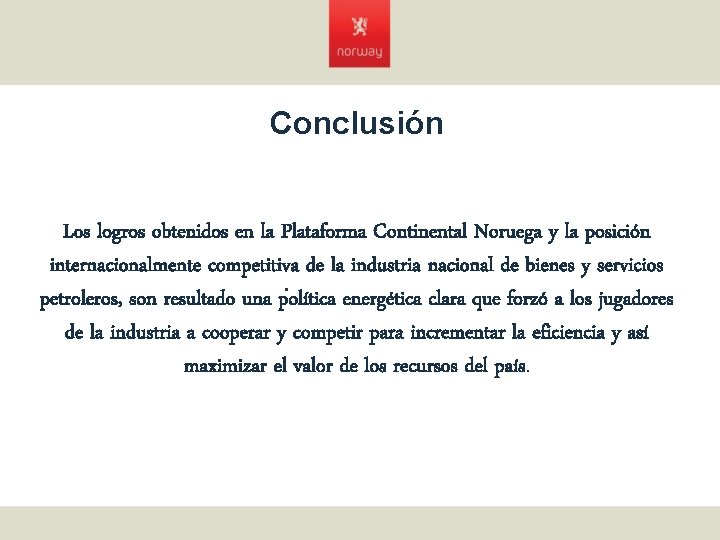 norway

Conclusión

Los logros obtenidos en la Plataforma Continental Noruega y la posición internacionalmente competitiva de la industria nacional de bienes y servicios petroleros, son resultado una política energética clara que forzó a los jugadores de la industria a cooperar y competir para incrementar la eficiencia y así maximizar el valor de los recursos del país.